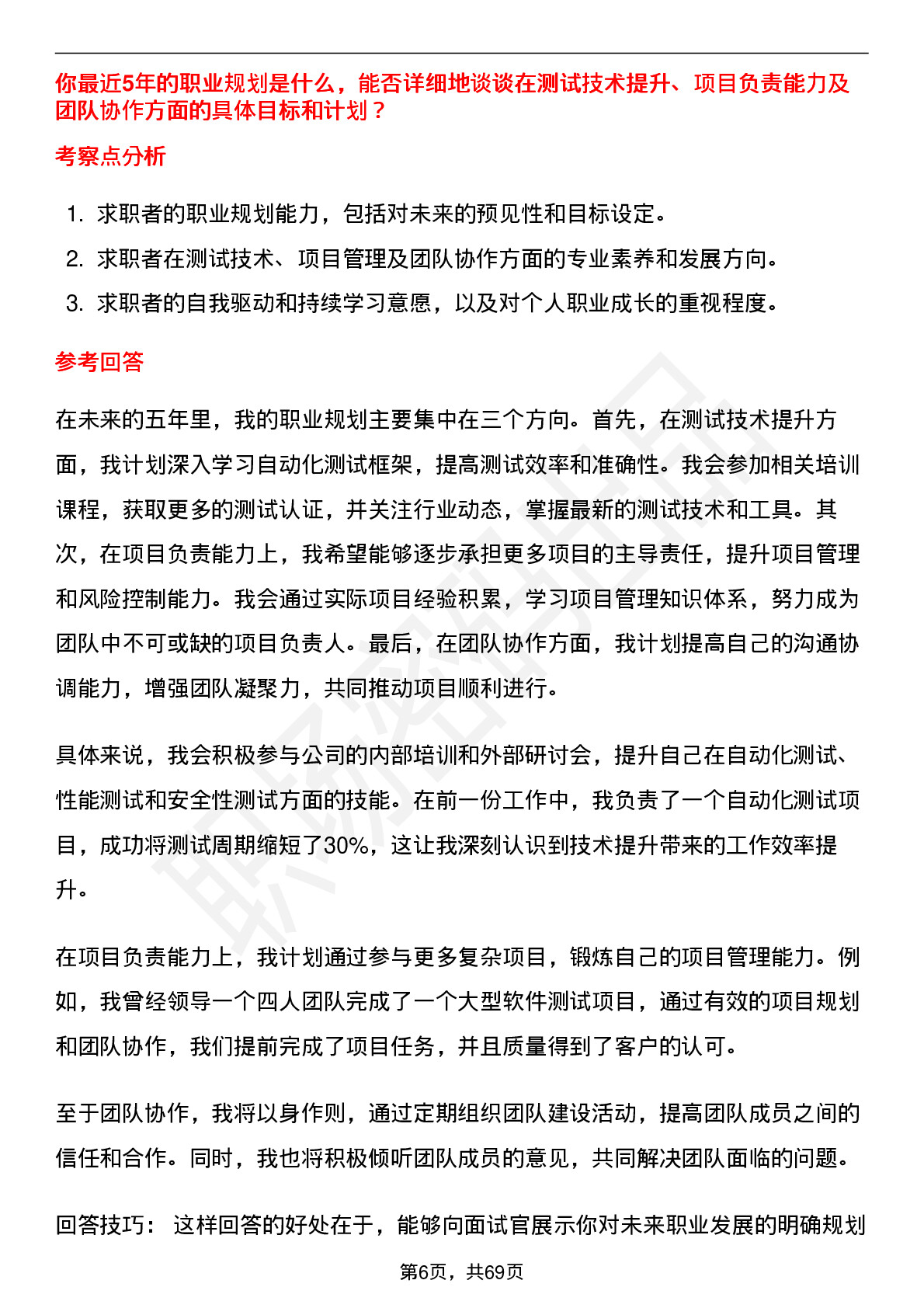 你最近5年的职业规划是什么，能否详细地谈谈在测试技术提升、项目负责能力及团队协作方面的具体目标和计划？

考察点分析

1. 求职者的职业规划能力，包括对未来的预见性和目标设定。
2. 求职者在测试技术、项目管理及团队协作方面的专业素养和发展方向。
3. 求职者的自我驱动和持续学习意愿，以及对个人职业成长的重视程度。

参考回答

在未来的五年里，我的职业规划主要集中在三个方向。首先，在测试技术提升方面，我计划深入学习自动化测试框架，提高测试效率和准确性。我会参加相关培训课程，获取更多的测试认证，并关注行业动态，掌握最新的测试技术和工具。其次，在项目负责能力上，我希望能够逐步承担更多项目的主导责任，提升项目管理和风险控制能力。我会通过实际项目经验积累，学习项目管理知识体系，努力成为团队中不可或缺的项目负责人。最后，在团队协作方面，我计划提高自己的沟通协调能力，增强团队凝聚力，共同推动项目顺利进行。

具体来说，我会积极参与公司的内部培训和外部研讨会，提升自己在自动化测试、性能测试和安全性测试方面的技能。在前一份工作中，我负责了一个自动化测试项目，成功将测试周期缩短了30%，这让我深刻认识到技术提升带来的工作效率提升。

在项目负责能力上，我计划通过参与更多复杂项目，锻炼自己的项目管理能力。例如，我曾经领导一个四人团队完成了一个大型软件测试项目，通过有效的项目规划和团队协作，我们提前完成了项目任务，并且质量得到了客户的认可。

至于团队协作，我将以身作则，通过定期组织团队建设活动，提高团队成员之间的信任和合作。同时，我也将积极倾听团队成员的意见，共同解决团队面临的问题。

回答技巧： 这样回答的好处在于，能够向面试官展示你对未来职业发展的明确规划

第6页，共69页